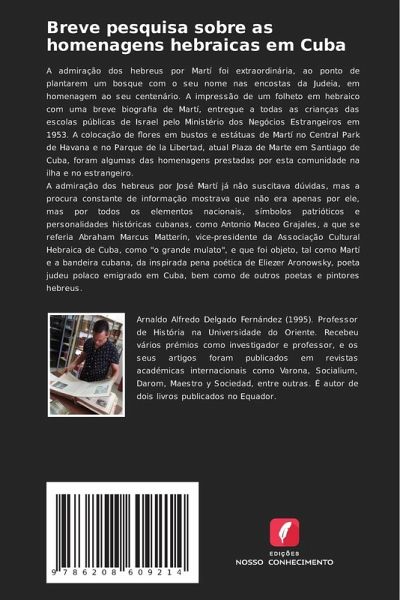 Breve pesquisa sobre as homenagens hebraicas em Cuba

A admiração dos hebreus por Martí foi extraordinária, ao ponto de plantarem um bosque com o seu nome nas encostas da Judeia, em homenagem ao seu centenário. A impressão de um folheto em hebraico com uma breve biografia de Martí, entregue a todas as crianças das escolas públicas de Israel pelo Ministério dos Negócios Estrangeiros em 1953. A colocação de flores em bustos e estátuas de Martí no Central Park de Havana e no Parque de la Libertad, atual Plaza de Marte em Santiago de Cuba, foram algumas das homenagens prestadas por esta comunidade na ilha e no estrangeiro.
A admiração dos hebreus por José Martí já não suscitava dúvidas, mas a procura constante de informação mostrava que não era apenas por ele, mas por todos os elementos nacionais, símbolos patrióticos e personalidades históricas cubanas, como Antonio Maceo Grajales, a que se referia Abraham Marcus Matterín, vice-presidente da Associação Cultural Hebraica de Cuba, como "o grande mulato", e que foi objeto, tal como Martí e a bandeira cubana, da inspirada pena poética de Eliezer Aronowsky, poeta judeu polaco emigrado em Cuba, bem como de outros poetas e pintores hebreus.

Arnaldo Alfredo Delgado Fernández (1995). Professor de História na Universidade do Oriente. Recebeu vários prémios como investigador e professor, e os seus artigos foram publicados em revistas académicas internacionais como Varona, Socialium, Darom, Maestro y Sociedad, entre outras. É autor de dois livros publicados no Equador.

9 786208 609214

EDIÇÕES
NOSSO CONHECIMENTO